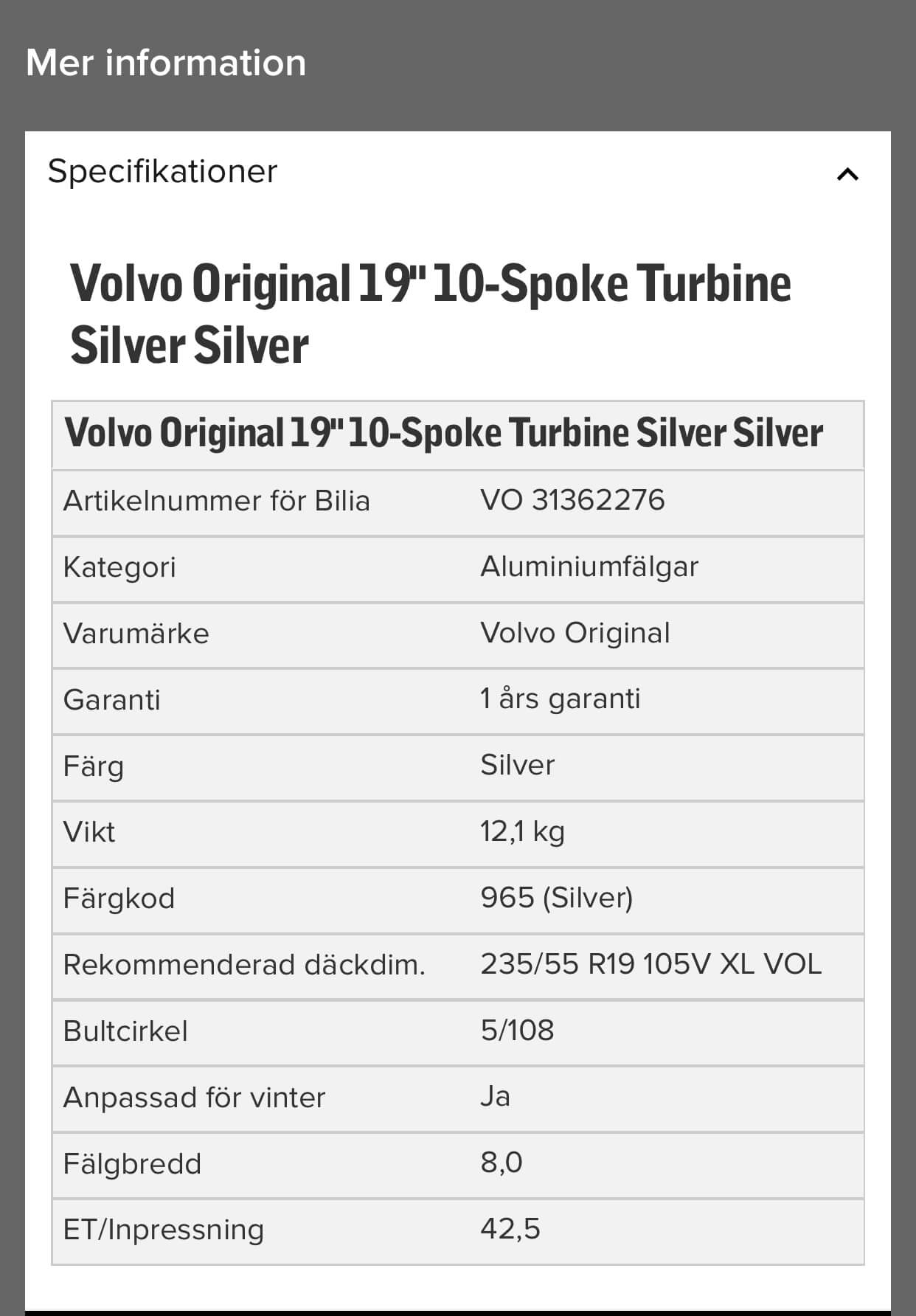 Mer information

Specifikationer

Volvo Original 19" 10-Spoke Turbine Silver Silver

| Volvo Original 19" 10-Spoke Turbine Silver Silver | |
|---|---|
| Artikelnummer för Bilia | VO 31362276 |
| Kategori | Aluminiumfälgar |
| Varumärke | Volvo Original |
| Garanti | 1 års garanti |
| Färg | Silver |
| Vikt | 12,1 kg |
| Färgkod | 965 (Silver) |
| Rekommenderad däckdim. | 235/55 R19 105V XL VOL |
| Bultcirkel | 5/108 |
| Anpassad för vinter | Ja |
| Fälgbredd | 8,0 |
| ET/Inpressning | 42,5 |